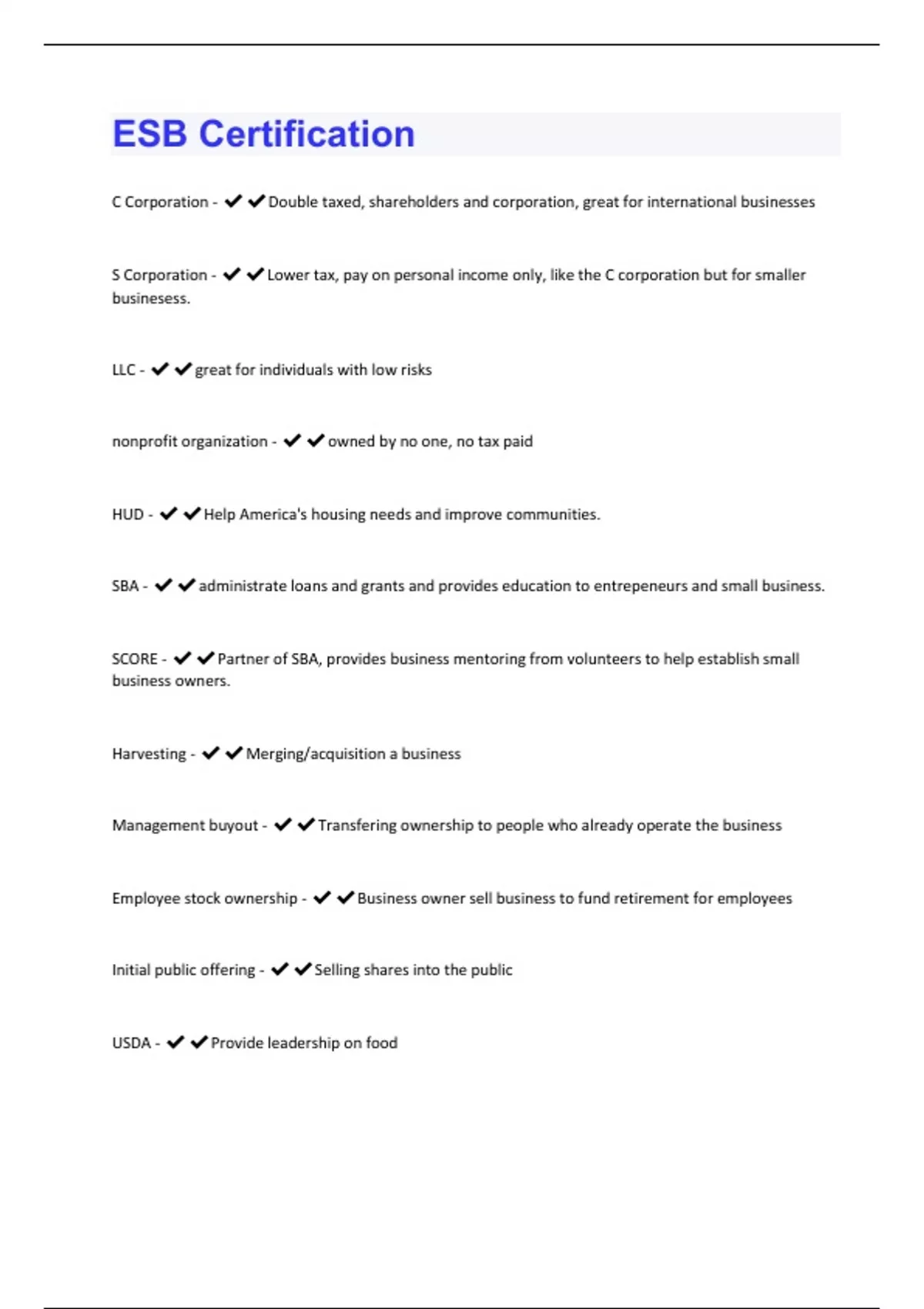 ESB Certification

C Corporation - ✔✔Double taxed, shareholders and corporation, great for international businesses

S Corporation - ✔✔Lower tax, pay on personal income only, like the C corporation but for smaller businesess.

LLC - ✔✔great for individuals with low risks

nonprofit organization - ✔✔owned by no one, no tax paid

HUD - ✔✔Help America's housing needs and improve communities.

SBA - ✔✔administrate loans and grants and provides education to entrepeneurs and small business.

SCORE - ✔✔Partner of SBA, provides business mentoring from volunteers to help establish small business owners.

Harvesting - ✔✔Merging/acquisition a business

Management buyout - ✔✔Transfering ownership to people who already operate the business

Employee stock ownership - ✔✔Business owner sell business to fund retirement for employees

Initial public offering - ✔✔Selling shares into the public

USDA - ✔✔Provide leadership on food